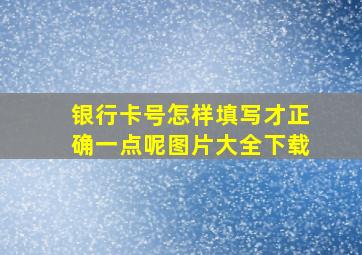 银行卡号怎样填写才正确一点呢图片大全下载